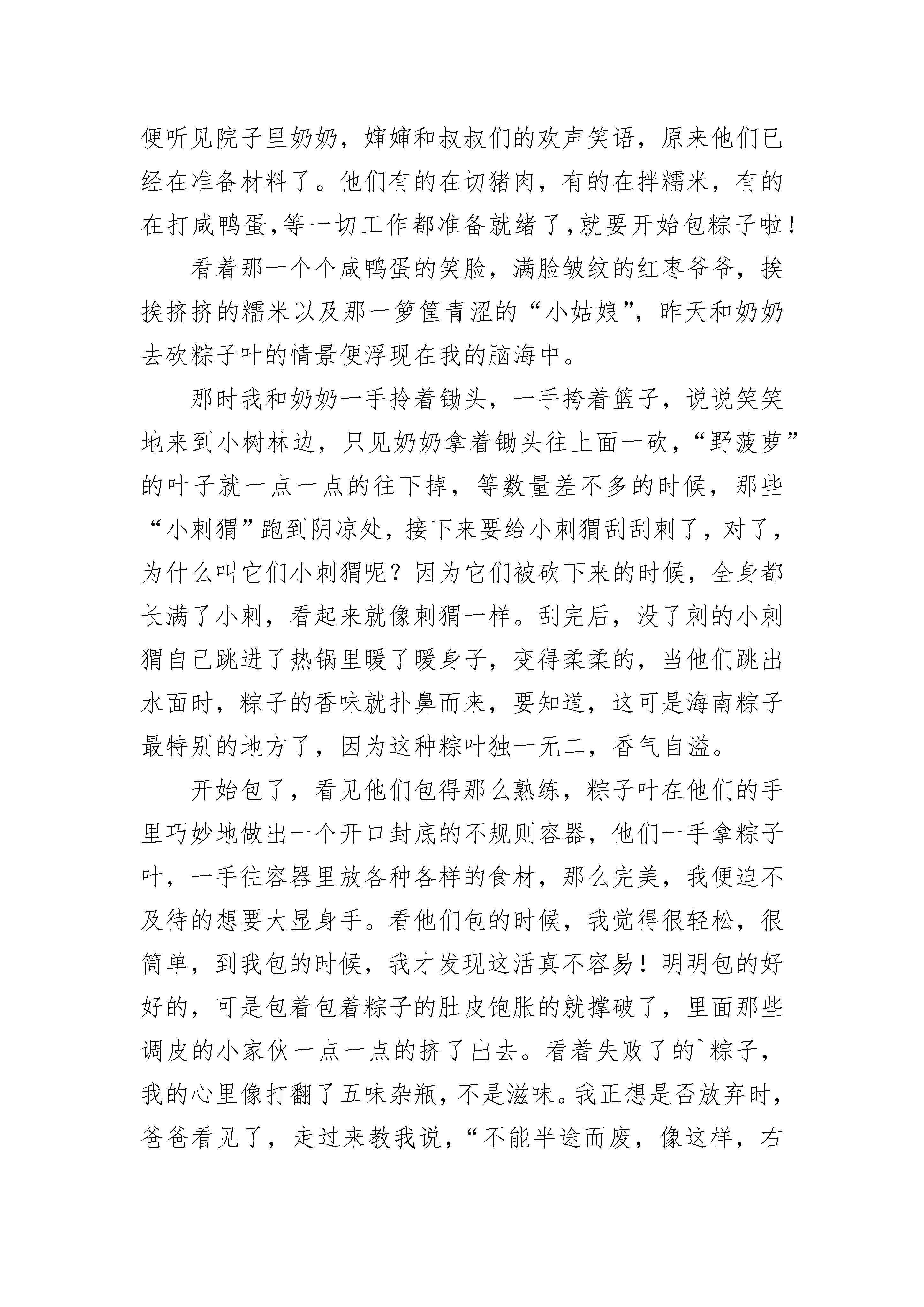 便听见院子里奶奶，婶婶和叔叔们的欢声笑语，原来他们已经在准备材料了。他们有的在切猪肉，有的在拌糯米，有的在打咸鸭蛋,等一切工作都准备就绪了,就要开始包粽子啦！

看着那一个个咸鸭蛋的笑脸，满脸皱纹的红枣爷爷，挨挨挤挤的糯米以及那一箩筐青涩的“小姑娘”，昨天和奶奶去砍粽子叶的情景便浮现在我的脑海中。

那时我和奶奶一手拎着锄头，一手挎着篮子，说说笑笑地来到小树林边，只见奶奶拿着锄头往上面一砍，“野菠萝”的叶子就一点一点的往下掉，等数量差不多的时候，那些“小刺猬”跑到阴凉处，接下来要给小刺猬刮刮刺了，对了，为什么叫它们小刺猬呢？因为它们被砍下来的时候，全身都长满了小刺，看起来就像刺猬一样。刮完后，没了刺的小刺猬自己跳进了热锅里暖了暖身子，变得柔柔的，当他们跳出水面时，粽子的香味就扑鼻而来，要知道，这可是海南粽子最特别的地方了，因为这种粽叶独一无二，香气自溢。

开始包了，看见他们包得那么熟练，粽子叶在他们的手里巧妙地做出一个开口封底的不规则容器，他们一手拿粽子叶，一手往容器里放各种各样的食材，那么完美，我便迫不及待的想要大显身手。看他们包的时候，我觉得很轻松，很简单，到我包的时候，我才发现这活真不容易！明明包的好好的，可是包着包着粽子的肚皮饱胀的就撑破了，里面那些调皮的小家伙一点一点的挤了出去。看着失败了的`粽子，我的心里像打翻了五味杂瓶，不是滋味。我正想是否放弃时，爸爸看见了，走过来教我说，“不能半途而废，像这样，右